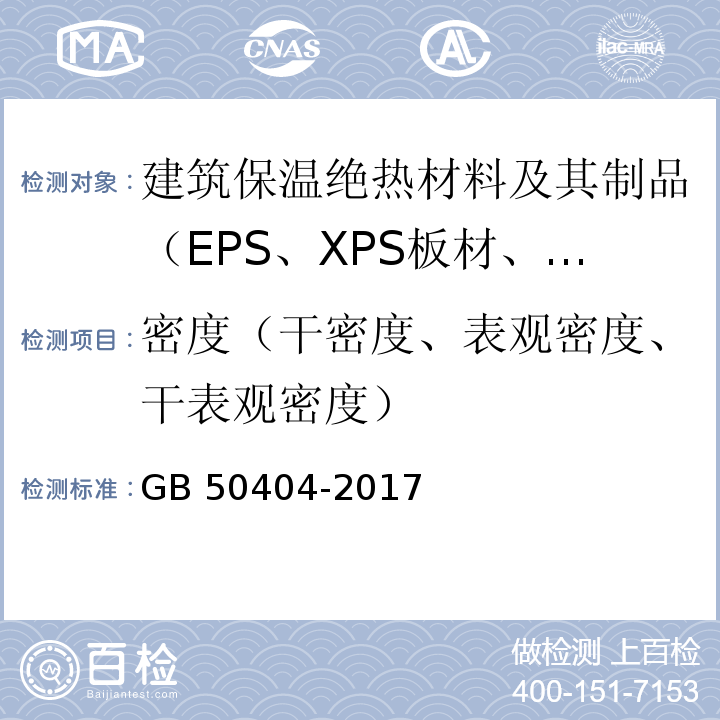 MA CNAS AL ilac-MRA

检测对象：建筑保温绝热材料及其制品（EPS、XPS板材、…

检测项目：密度（干密度、表观密度、干表观密度）

检测标准：GB 50404-2017

百检 Baijiantest.com

做检测 上百检
400-151-7153